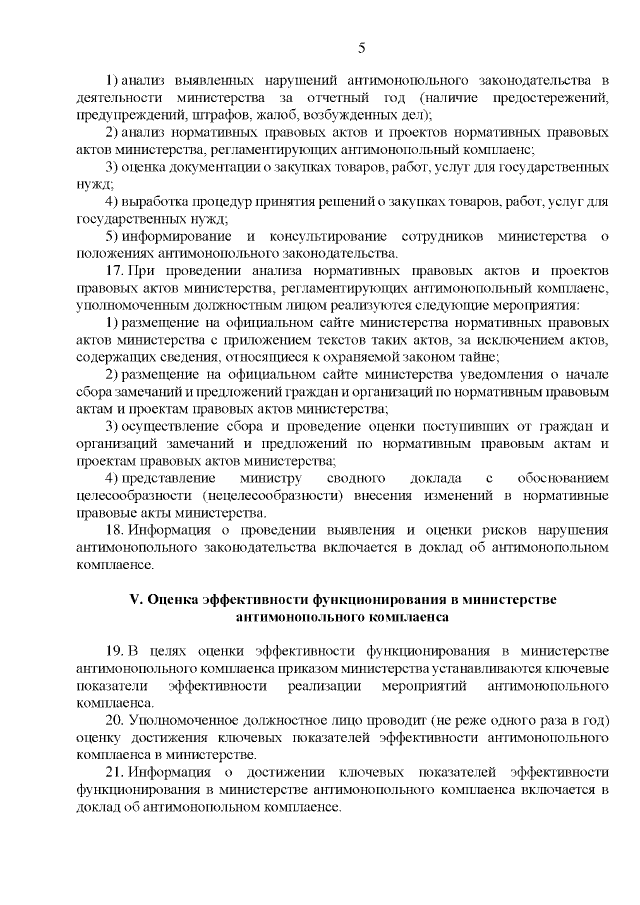 5

1) анализ выявленных нарушений антимонопольного законодательства в деятельности министерства за отчетный год (наличие предостережений, предупреждений, штрафов, жалоб, возбужденных дел);

2) анализ нормативных правовых актов и проектов нормативных правовых актов министерства, регламентирующих антимонопольный комплаенс;

3) оценка документации о закупках товаров, работ, услуг для государственных нужд;

4) выработка процедур принятия решений о закупках товаров, работ, услуг для государственных нужд;

5) информирование и консультирование сотрудников министерства о положениях антимонопольного законодательства.

17. При проведении анализа нормативных правовых актов и проектов правовых актов министерства, регламентирующих антимонопольный комплаенс, уполномоченным должностным лицом реализуются следующие мероприятия:

1) размещение на официальном сайте министерства нормативных правовых актов министерства с приложением текстов таких актов, за исключением актов, содержащих сведения, относящиеся к охраняемой законом тайне;

2) размещение на официальном сайте министерства уведомления о начале сбора замечаний и предложений граждан и организаций по нормативным правовым актам и проектам правовых актов министерства;

3) осуществление сбора и проведение оценки поступивших от граждан и организаций замечаний и предложений по нормативным правовым актам и проектам правовых актов министерства;

4) представление министру сводного доклада с обоснованием целесообразности (нецелесообразности) внесения изменений в нормативные правовые акты министерства.

18. Информация о проведении выявления и оценки рисков нарушения антимонопольного законодательства включается в доклад об антимонопольном комплаенсе.

V. Оценка эффективности функционирования в министерстве антимонопольного комплаенса

19. В целях оценки эффективности функционирования в министерстве антимонопольного комплаенса приказом министерства устанавливаются ключевые показатели эффективности реализации мероприятий антимонопольного комплаенса.

20. Уполномоченное должностное лицо проводит (не реже одного раза в год) оценку достижения ключевых показателей эффективности антимонопольного комплаенса в министерстве.

21. Информация о достижении ключевых показателей эффективности функционирования в министерстве антимонопольного комплаенса включается в доклад об антимонопольном комплаенсе.